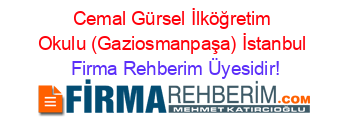 Cemal Gürsel İlköğretim Okulu (Gaziosmanpaşa) İstanbul
Firma Rehberim Üyesidir!

FİRMAREHBERİM.COM
MEHMET KATIRCIOĞLU